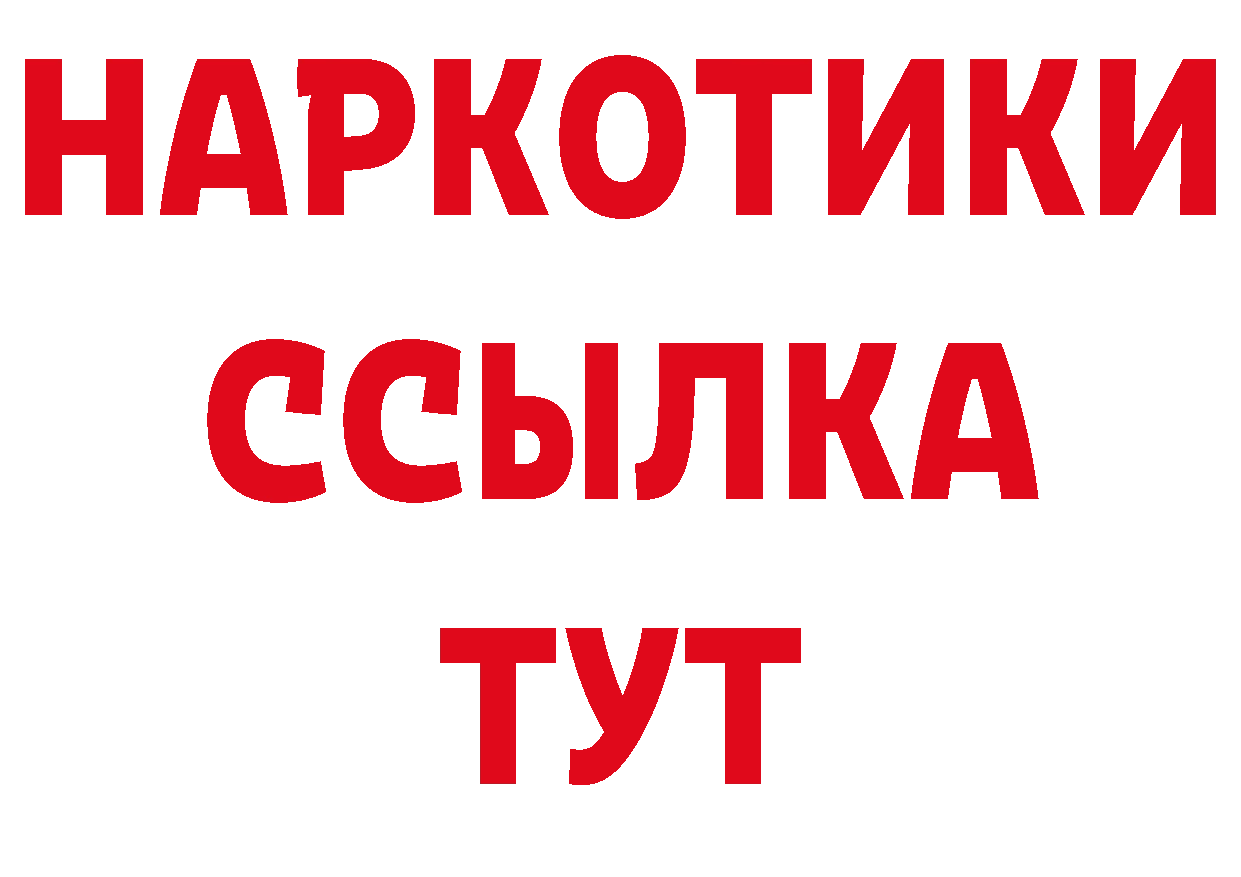 НАРКОТИКИ
ССЫЛКА
ТУТ